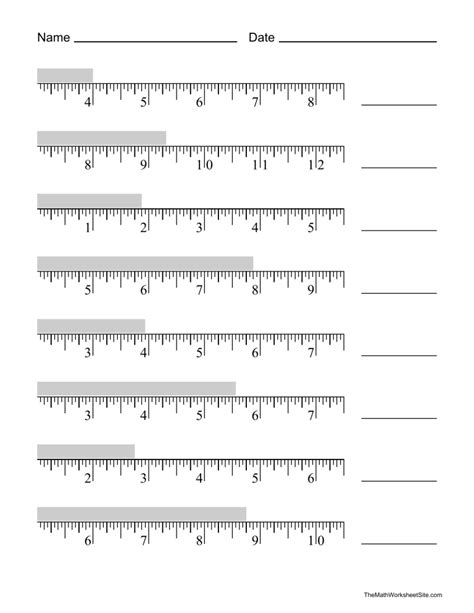 Name ____ Date ____

4 5 6 7 8 ____

8 9 10 11 12 ____

1 2 3 4 5 ____

5 6 7 8 9 ____

3 4 5 6 7 ____

3 4 5 6 7 ____

2 3 4 5 6 ____

6 7 8 9 10 ____

TheMathWorksheetSite.com